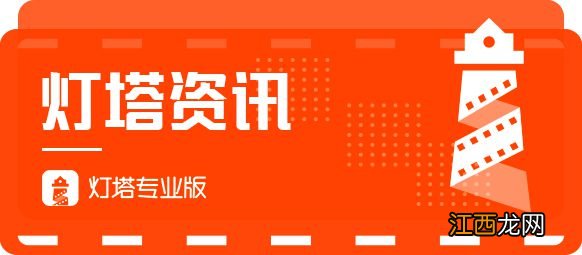 灯塔资讯

灯塔专业版

江西龙网